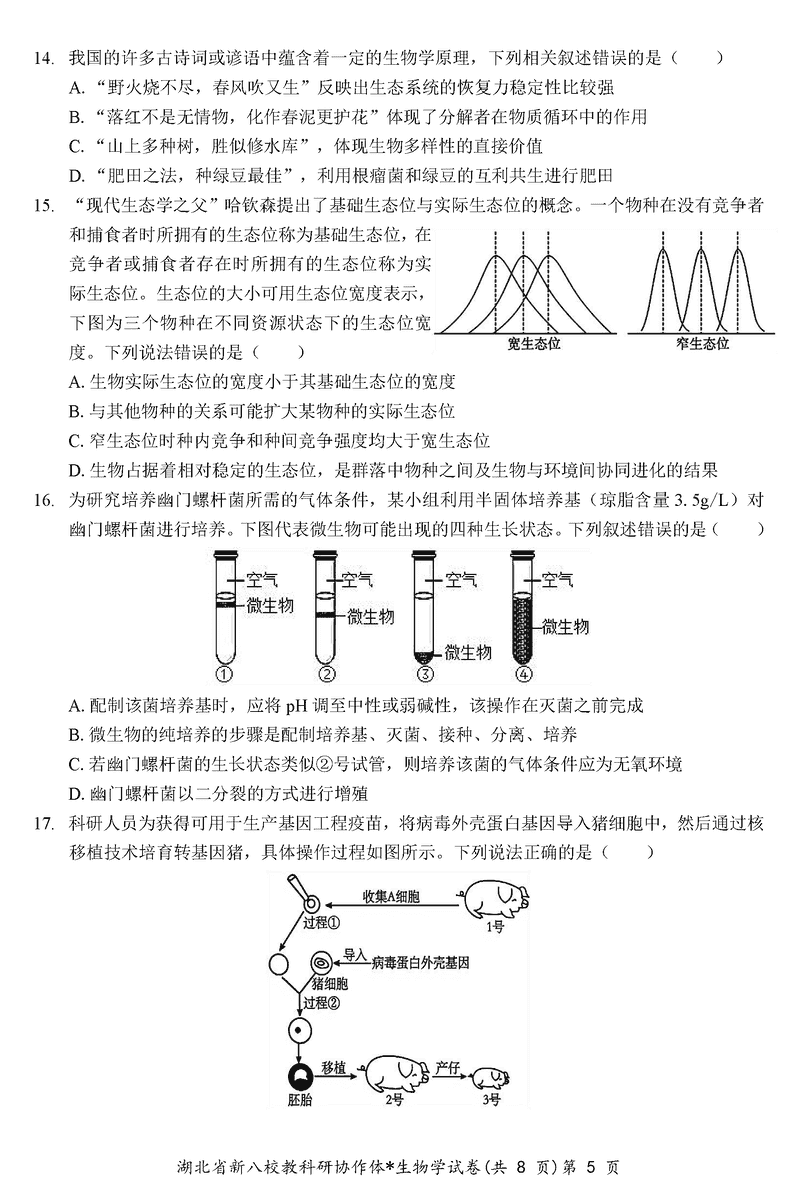 14. 我国的许多古诗词或谚语中蕴含着一定的生物学原理，下列相关叙述错误的是（　　）

A. “野火烧不尽，春风吹又生”反映出生态系统的恢复力稳定性比较强

B. “落红不是无情物，化作春泥更护花”体现了分解者在物质循环中的作用

C. “山上多种树，胜似修水库”，体现生物多样性的直接价值

D. “肥田之法，种绿豆最佳”，利用根瘤菌和绿豆的互利共生进行肥田

15. “现代生态学之父”哈钦森提出了基础生态位与实际生态位的概念。一个物种在没有竞争者和捕食者时所拥有的生态位称为基础生态位，在竞争者或捕食者存在时所拥有的生态位称为实际生态位。生态位的大小可用生态位宽度表示，下图为三个物种在不同资源状态下的生态位宽度。下列说法错误的是（　　）

宽生态位

窄生态位

A. 生物实际生态位的宽度小于其基础生态位的宽度

B. 与其他物种的关系可能扩大某物种的实际生态位

C. 窄生态位时种内竞争和种间竞争强度均大于宽生态位

D. 生物占据着相对稳定的生态位，是群落中物种之间及生物与环境间协同进化的结果

16. 为研究培养幽门螺杆菌所需的气体条件，某小组利用半固体培养基（琼脂含量 3.5g/L）对幽门螺杆菌进行培养。下图代表微生物可能出现的四种生长状态。下列叙述错误的是（　　）

空气 微生物 ①
空气 微生物 ②
空气 微生物 ③
空气 微生物 ④

A. 配制该菌培养基时，应将 pH 调至中性或弱碱性，该操作在灭菌之前完成

B. 微生物的纯培养的步骤是配制培养基、灭菌、接种、分离、培养

C. 若幽门螺杆菌的生长状态类似②号试管，则培养该菌的气体条件应为无氧环境

D. 幽门螺杆菌以二分裂的方式进行增殖

17. 科研人员为获得可用于生产基因工程疫苗，将病毒外壳蛋白基因导入猪细胞中，然后通过核移植技术培育转基因猪，具体操作过程如图所示。下列说法正确的是（　　）

收集A细胞
1号
过程①
导入
病毒蛋白外壳基因
猪细胞
过程②
移植
产仔
胚胎
2号
3号

湖北省新八校教科研协作体*生物学试卷（共 8 页）第 5 页